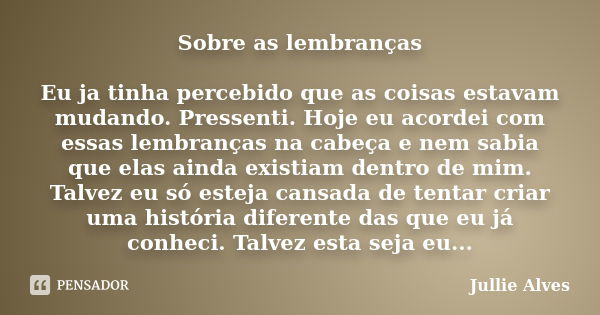 Sobre as lembranças

Eu ja tinha percebido que as coisas estavam mudando. Pressenti. Hoje eu acordei com essas lembranças na cabeça e nem sabia que elas ainda existiam dentro de mim. Talvez eu só esteja cansada de tentar criar uma história diferente das que eu já conheci. Talvez esta seja eu...

PENSADOR

Jullie Alves